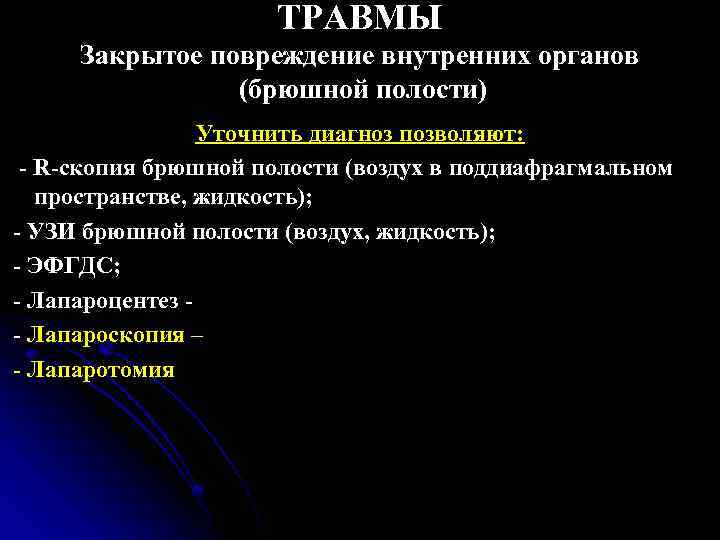 ТРАВМЫ

Закрытое повреждение внутренних органов (брюшной полости)

Уточнить диагноз позволяют:

- R-скопия брюшной полости (воздух в поддиафрагмальном пространстве, жидкость);
- УЗИ брюшной полости (воздух, жидкость);
- ЭФГДС;
- Лапароцентез -
- Лапароскопия –
- Лапаротомия